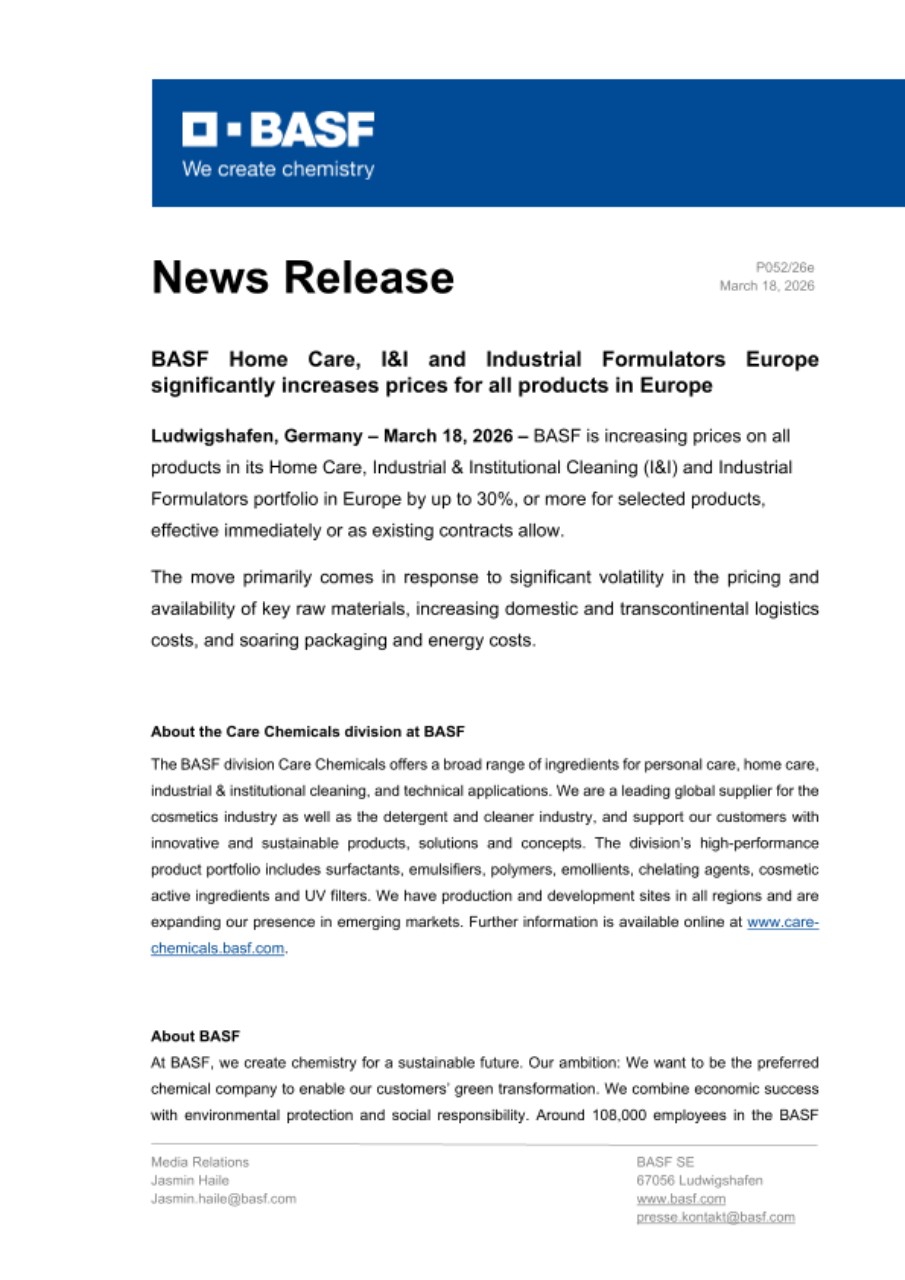 BASF
We create chemistry

News Release

P052/26e
March 18, 2026

BASF Home Care, I&I and Industrial Formulators Europe significantly increases prices for all products in Europe

Ludwigshafen, Germany – March 18, 2026 – BASF is increasing prices on all products in its Home Care, Industrial & Institutional Cleaning (I&I) and Industrial Formulators portfolio in Europe by up to 30%, or more for selected products, effective immediately or as existing contracts allow.

The move primarily comes in response to significant volatility in the pricing and availability of key raw materials, increasing domestic and transcontinental logistics costs, and soaring packaging and energy costs.

About the Care Chemicals division at BASF
The BASF division Care Chemicals offers a broad range of ingredients for personal care, home care, industrial & institutional cleaning, and technical applications. We are a leading global supplier for the cosmetics industry as well as the detergent and cleaner industry, and support our customers with innovative and sustainable products, solutions and concepts. The division's high-performance product portfolio includes surfactants, emulsifiers, polymers, emollients, chelating agents, cosmetic active ingredients and UV filters. We have production and development sites in all regions and are expanding our presence in emerging markets. Further information is available online at www.care-chemicals.basf.com.

About BASF
At BASF, we create chemistry for a sustainable future. Our ambition: We want to be the preferred chemical company to enable our customers' green transformation. We combine economic success with environmental protection and social responsibility. Around 108,000 employees in the BASF

Media Relations
Jasmin Haile
Jasmin.haile@basf.com

BASF SE
67056 Ludwigshafen
www.basf.com
presse.kontakt@basf.com